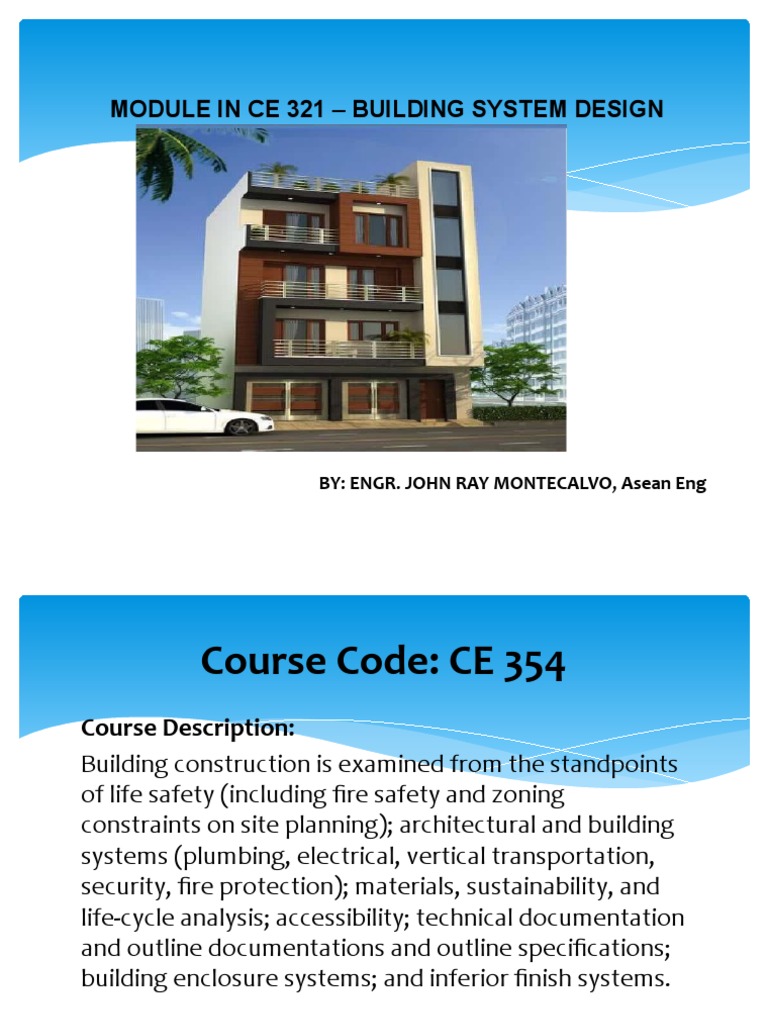 MODULE IN CE 321 – BUILDING SYSTEM DESIGN

BY: ENGR. JOHN RAY MONTECALVO, Asean Eng

Course Code: CE 354

Course Description:

Building construction is examined from the standpoints of life safety (including fire safety and zoning constraints on site planning); architectural and building systems (plumbing, electrical, vertical transportation, security, fire protection); materials, sustainability, and life-cycle analysis; accessibility; technical documentation and outline documentations and outline specifications; building enclosure systems; and inferior finish systems.